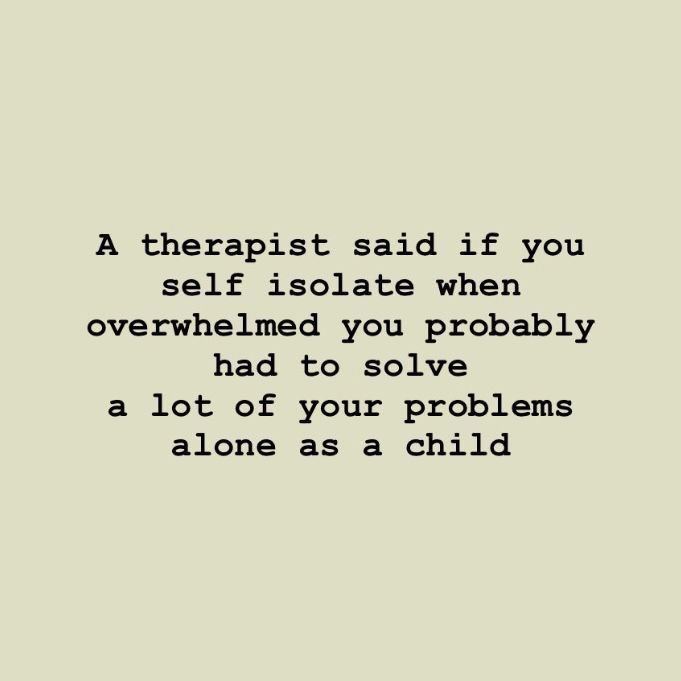 A therapist said if you self isolate when overwhelmed you probably had to solve a lot of your problems alone as a child